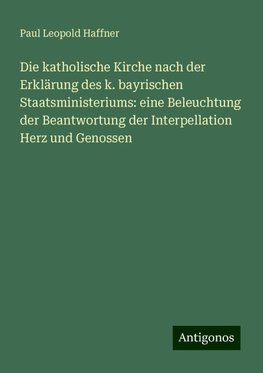 Paul Leopold Haffner

Die katholische Kirche nach der Erklärung des k. bayrischen Staatsministeriums: eine Beleuchtung der Beantwortung der Interpellation Herz und Genossen

Antigonos